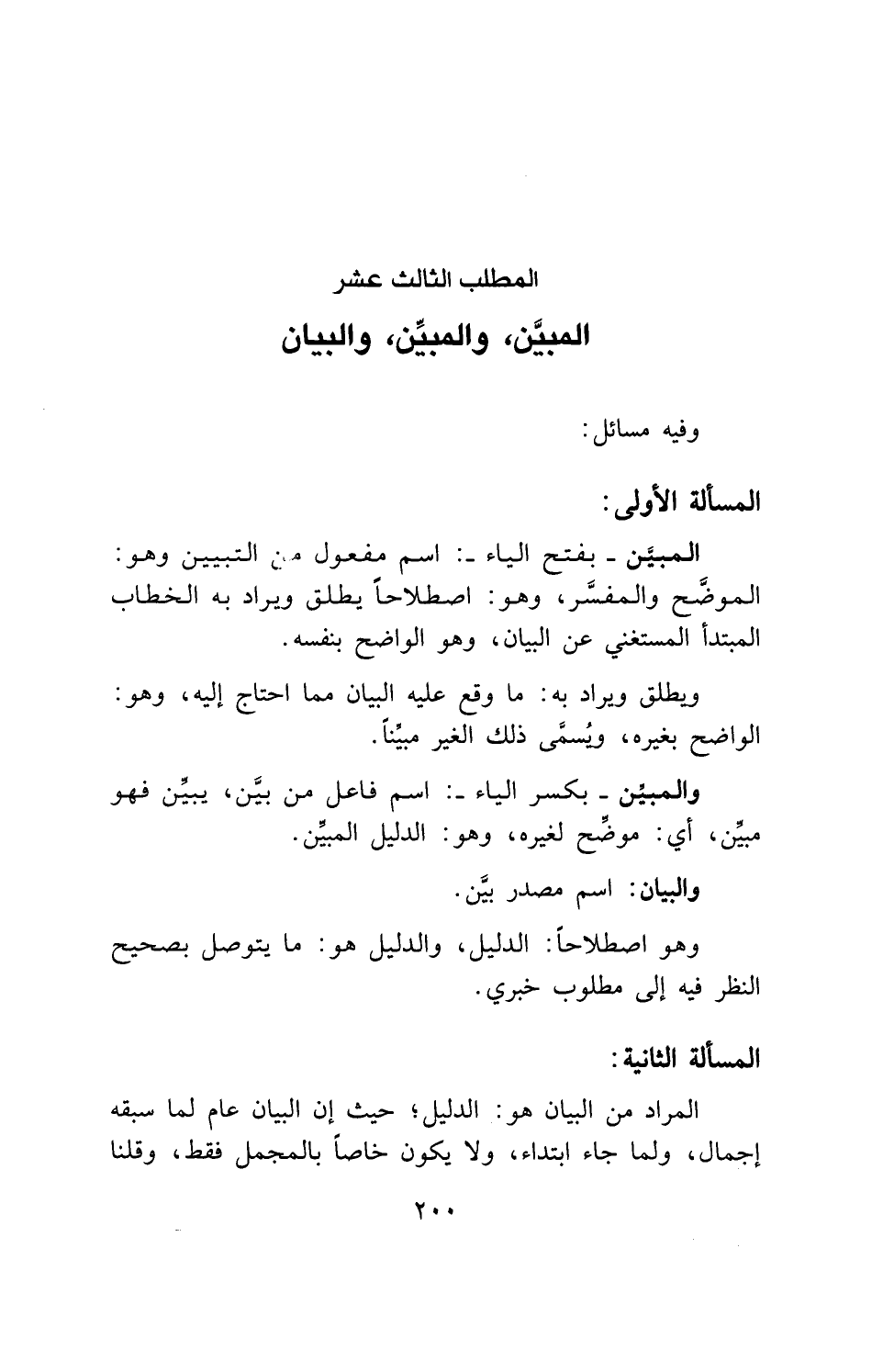 المطلب الثالث عشر

المبيَّن، والمبيِّن، والبيان

وفيه مسائل:

المسألة الأولى:

المبيَّن ـ بفتح الياء ـ: اسم مفعول من التبيين وهو: الموضَّح والمفسَّر، وهو: اصطلاحاً يطلق ويراد به الخطاب المبتدأ المستغني عن البيان، وهو الواضح بنفسه.

ويطلق ويراد به: ما وقع عليه البيان مما احتاج إليه، وهو: الواضح بغيره، ويُسمَّى ذلك الغير مبيِّناً.

والمبيِّن ـ بكسر الياء ـ: اسم فاعل من بيَّن، يبيِّن فهو مبيِّن، أي: موضِّح لغيره، وهو: الدليل المبيِّن.

والبيان: اسم مصدر بيَّن.

وهو اصطلاحاً: الدليل، والدليل هو: ما يتوصل بصحيح النظر فيه إلى مطلوب خبري.

المسألة الثانية:

المراد من البيان هو: الدليل؛ حيث إن البيان عام لما سبقه إجمال، ولما جاء ابتداء، ولا يكون خاصاً بالمجمل فقط، وقلنا

٢٠٠